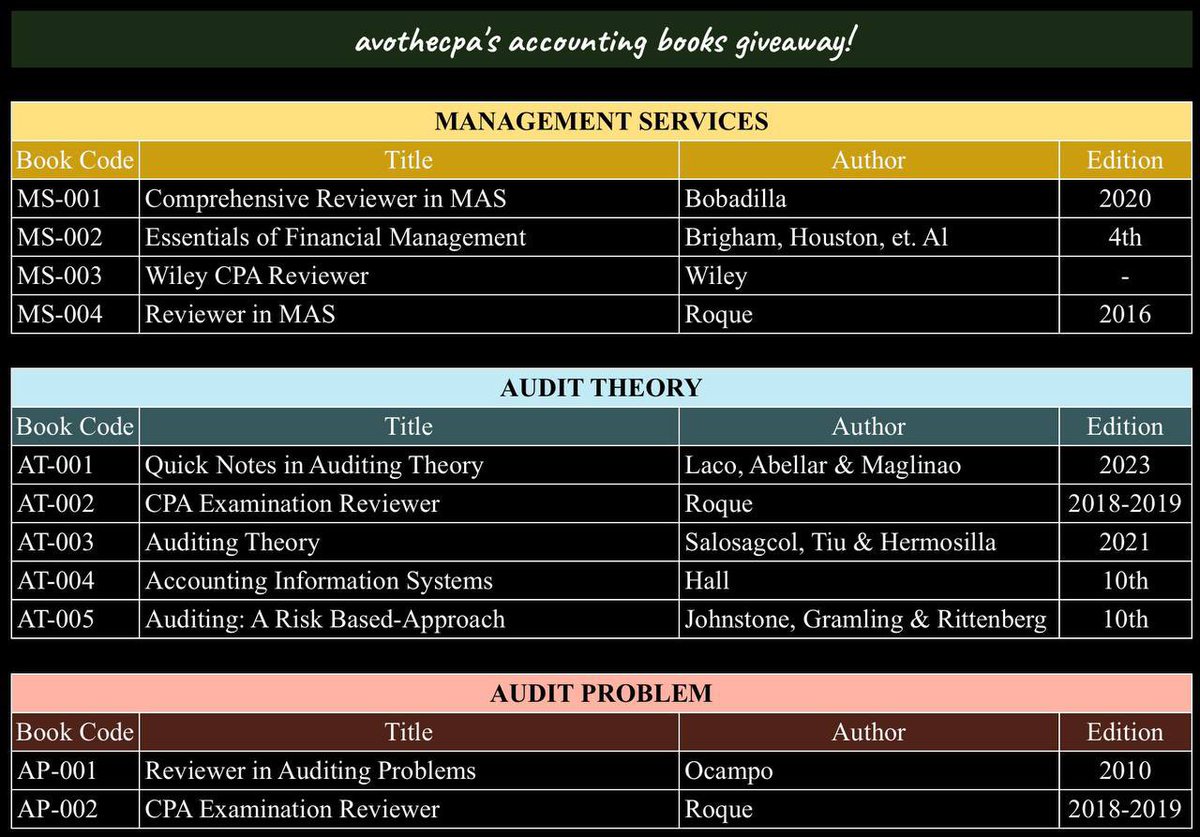 avothecpa's accounting books giveaway!

MANAGEMENT SERVICES

| Book Code | Title | Author | Edition |
|---|---|---|---|
| MS-001 | Comprehensive Reviewer in MAS | Bobadilla | 2020 |
| MS-002 | Essentials of Financial Management | Brigham, Houston, et. Al | 4th |
| MS-003 | Wiley CPA Reviewer | Wiley | - |
| MS-004 | Reviewer in MAS | Roque | 2016 |

AUDIT THEORY

| Book Code | Title | Author | Edition |
|---|---|---|---|
| AT-001 | Quick Notes in Auditing Theory | Laco, Abellar & Maglinao | 2023 |
| AT-002 | CPA Examination Reviewer | Roque | 2018-2019 |
| AT-003 | Auditing Theory | Salosagcol, Tiu & Hermosilla | 2021 |
| AT-004 | Accounting Information Systems | Hall | 10th |
| AT-005 | Auditing: A Risk Based-Approach | Johnstone, Gramling & Rittenberg | 10th |

AUDIT PROBLEM

| Book Code | Title | Author | Edition |
|---|---|---|---|
| AP-001 | Reviewer in Auditing Problems | Ocampo | 2010 |
| AP-002 | CPA Examination Reviewer | Roque | 2018-2019 |